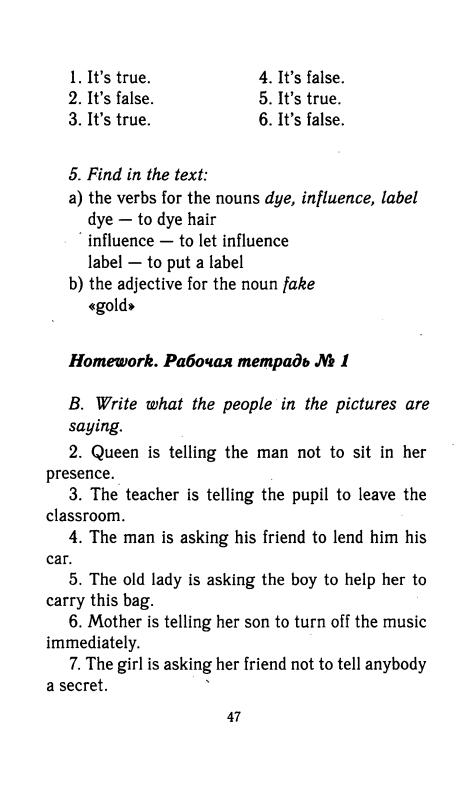 1. It's true.
2. It's false.
3. It's true.

4. It's false.
5. It's true.
6. It's false.

5. Find in the text:
a) the verbs for the nouns dye, influence, label
dye — to dye hair
influence — to let influence
label — to put a label
b) the adjective for the noun fake
«gold»

Homework. Рабочая тетрадь № 1

B. Write what the people in the pictures are saying.

2. Queen is telling the man not to sit in her presence.

3. The teacher is telling the pupil to leave the classroom.

4. The man is asking his friend to lend him his car.

5. The old lady is asking the boy to help her to carry this bag.

6. Mother is telling her son to turn off the music immediately.

7. The girl is asking her friend not to tell anybody a secret.

47